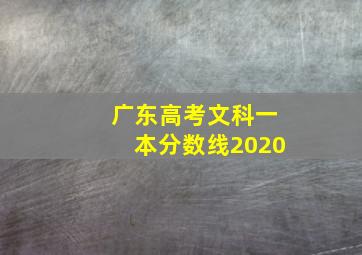 广东高考文科一本分数线2020